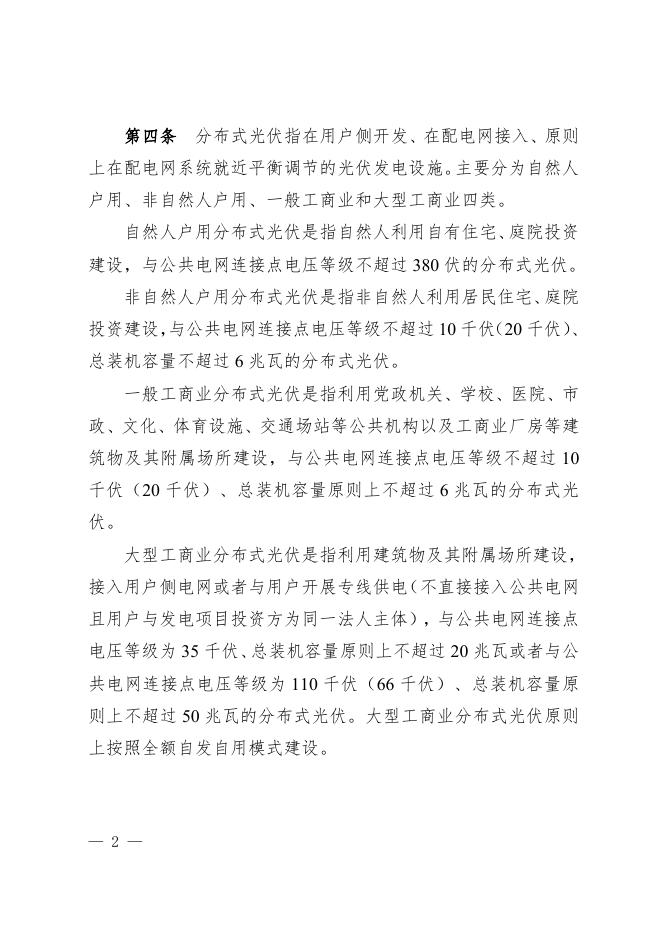 第四条　分布式光伏指在用户侧开发、在配电网接入、原则上在配电网系统就近平衡调节的光伏发电设施。主要分为自然人户用、非自然人户用、一般工商业和大型工商业四类。

自然人户用分布式光伏是指自然人利用自有住宅、庭院投资建设，与公共电网连接点电压等级不超过380伏的分布式光伏。

非自然人户用分布式光伏是指非自然人利用居民住宅、庭院投资建设，与公共电网连接点电压等级不超过10千伏（20千伏）、总装机容量不超过6兆瓦的分布式光伏。

一般工商业分布式光伏是指利用党政机关、学校、医院、市政、文化、体育设施、交通场站等公共机构以及工商业厂房等建筑物及其附属场所建设，与公共电网连接点电压等级不超过10千伏（20千伏）、总装机容量原则上不超过6兆瓦的分布式光伏。

大型工商业分布式光伏是指利用建筑物及其附属场所建设，接入用户侧电网或者与用户开展专线供电（不直接接入公共电网且用户与发电项目投资方为同一法人主体），与公共电网连接点电压等级为35千伏、总装机容量原则上不超过20兆瓦或者与公共电网连接点电压等级为110千伏（66千伏）、总装机容量原则上不超过50兆瓦的分布式光伏。大型工商业分布式光伏原则上按照全额自发自用模式建设。

— 2 —